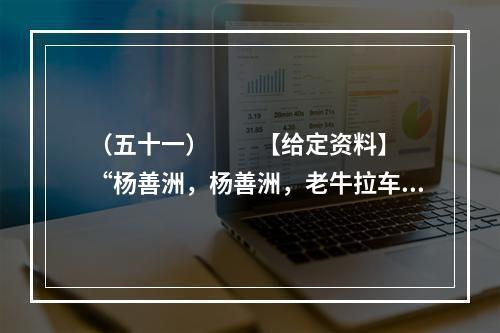 （五十一） 【给定资料】
“杨善洲，杨善洲，老牛拉车...